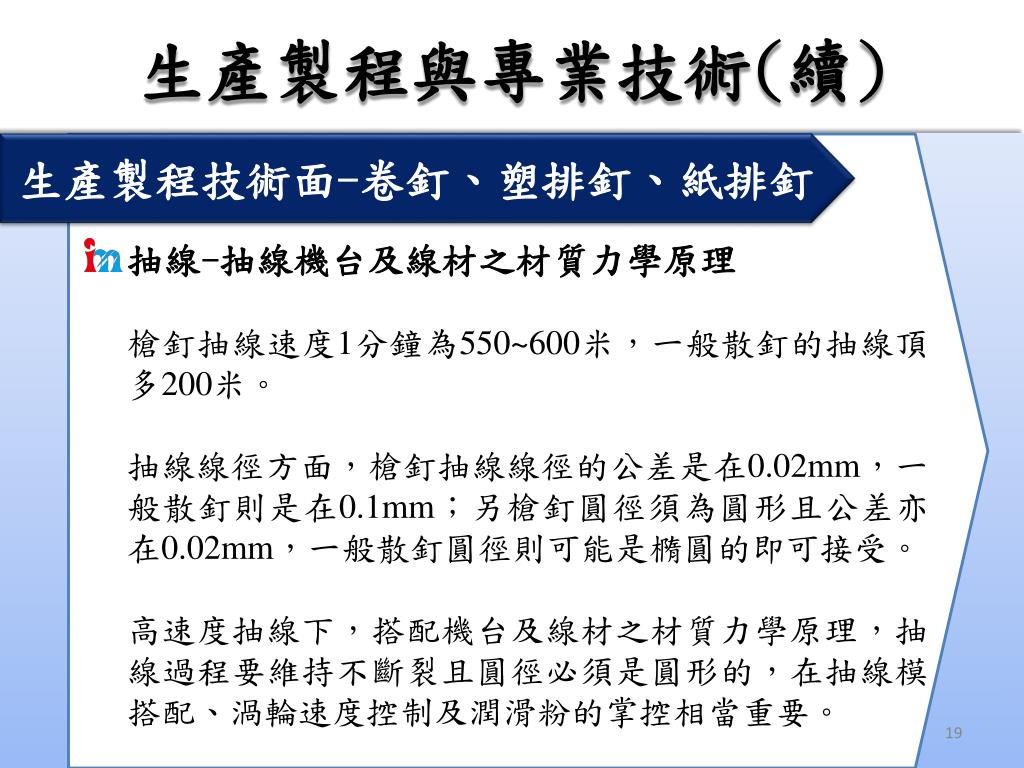 生產製程與專業技術(續)

生產製程技術面-卷釘、塑排釘、紙排釘

抽線-抽線機台及線材之材質力學原理

槍釘抽線速度1分鐘為550~600米，一般散釘的抽線頂多200米。

抽線線徑方面，槍釘抽線線徑的公差是在0.02mm，一般散釘則是在0.1mm；另槍釘圓徑須為圓形且公差亦在0.02mm，一般散釘圓徑則可能是橢圓的即可接受。

高速度抽線下，搭配機台及線材之材質力學原理，抽線過程要維持不斷裂且圓徑必須是圓形的，在抽線模搭配、渦輪速度控制及潤滑粉的掌控相當重要。

19